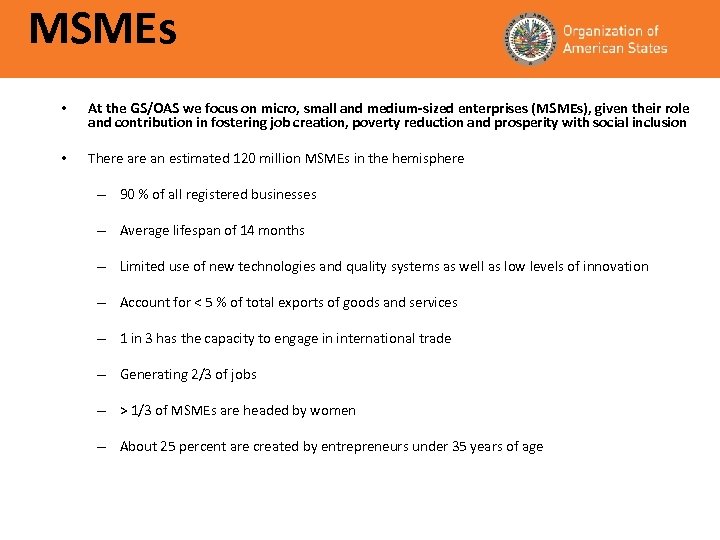 MSMEs

Organization of American States

• At the GS/OAS we focus on micro, small and medium-sized enterprises (MSMEs), given their role and contribution in fostering job creation, poverty reduction and prosperity with social inclusion

• There are an estimated 120 million MSMEs in the hemisphere

– 90 % of all registered businesses

– Average lifespan of 14 months

– Limited use of new technologies and quality systems as well as low levels of innovation

– Account for < 5 % of total exports of goods and services

– 1 in 3 has the capacity to engage in international trade

– Generating 2/3 of jobs

– > 1/3 of MSMEs are headed by women

– About 25 percent are created by entrepreneurs under 35 years of age